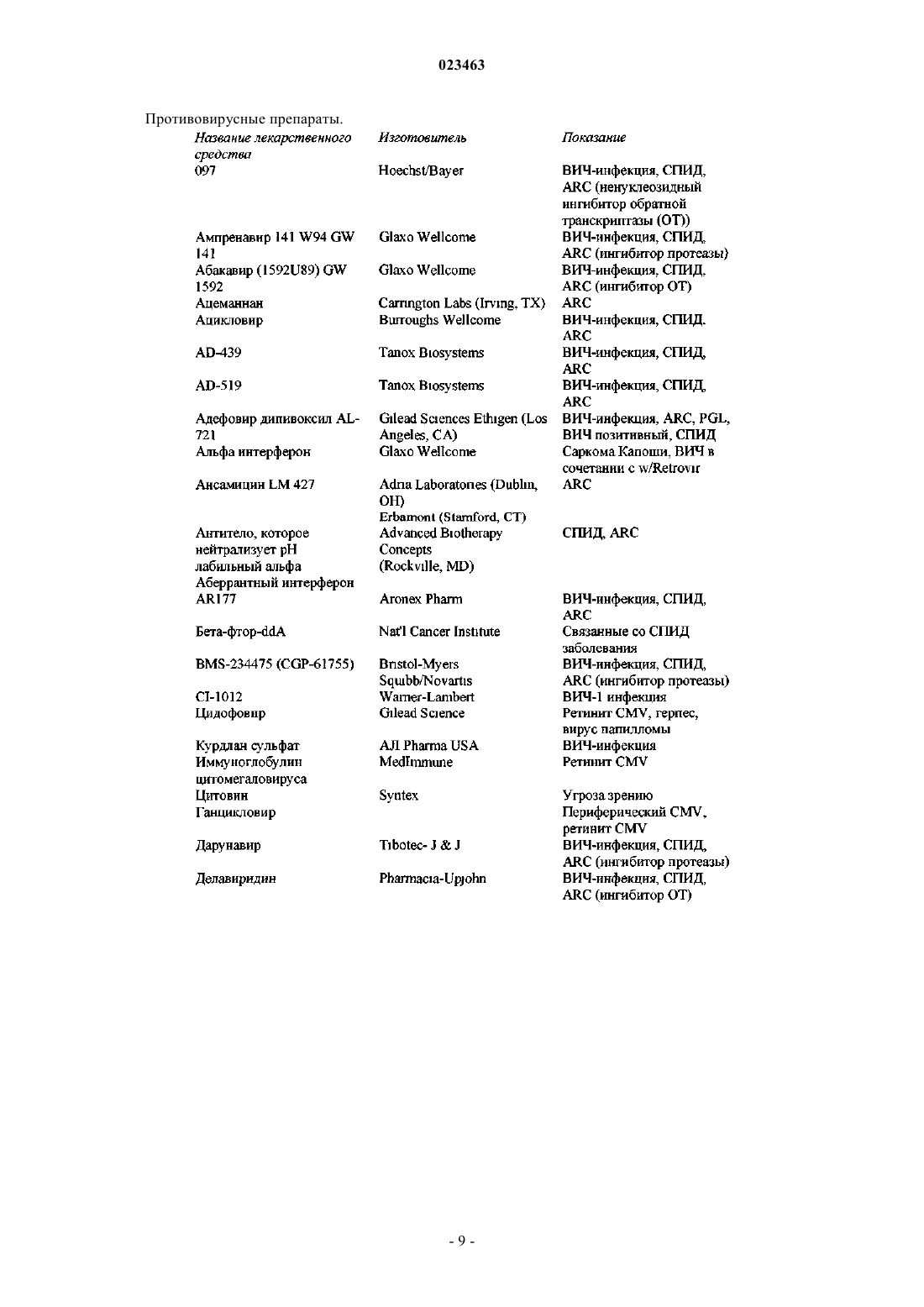 023463

Противовирусные препараты.

| Название лекарственного средства | Изготовитель | Показание |
|---|---|---|
| 097 | Hoechst/Bayer | ВИЧ-инфекция, СПИД, ARC (ненуклеозидный ингибитор обратной транскриптазы (ОТ)) |
| Ампренавир 141 W94 GW 141 | Glaxo Wellcome | ВИЧ-инфекция, СПИД, ARC (ингибитор протеазы) |
| Абакавир (1592U89) GW 1592 | Glaxo Wellcome | ВИЧ-инфекция, СПИД, ARC (ингибитор ОТ) |
| Ацеманнан | Carrington Labs (Irving, TX) | ARC |
| Ацикловир | Burroughs Wellcome | ВИЧ-инфекция, СПИД, ARC |
| AD-439 | Tanox Biosystems | ВИЧ-инфекция, СПИД, ARC |
| AD-519 | Tanox Biosystems | ВИЧ-инфекция, СПИД, ARC |
| Адефовир дипивоксил AL-721 | Gilead Sciences Ethigen (Los Angeles, CA) | ВИЧ-инфекция, ARC, PGL, ВИЧ позитивный, СПИД |
| Альфа интерферон | Glaxo Wellcome | Саркома Капоши, ВИЧ в сочетании с w/Retrovir |
| Ансамицин LM 427 | Adria Laboratories (Dublin, OH) Erbamont (Stamford, CT) | ARC |
| Антитело, которое нейтрализует pH лабильный альфа Аберрантный интерферон | Advanced Biotherapy Concepts (Rockville, MD) | СПИД, ARC |
| AR177 | Aronex Pharm | ВИЧ-инфекция, СПИД, ARC |
| Бета-фтор-ddA | Nat'l Cancer Institute | Связанные со СПИД заболевания |
| BMS-234475 (CGP-61755) | Bristol-Myers Squibb/Novartis | ВИЧ-инфекция, СПИД, ARC (ингибитор протеазы) |
| CI-1012 | Warner-Lambert | ВИЧ-1 инфекция |
| Цидофовир | Gilead Science | Ретинит CMV, герпес, вирус папилломы |
| Курдлан сульфат | AJI Pharma USA | ВИЧ-инфекция |
| Иммуноглобулин цитомегаловируса | MedImmune | Ретинит CMV |
| Цитовин | Syntex | Угроза зрению |
| Ганцикловир | | Периферический CMV, ретинит CMV |
| Дарунавир | Tibotec- J & J | ВИЧ-инфекция, СПИД, ARC (ингибитор протеазы) |
| Делавиридин | Pharmacia-Upjohn | ВИЧ-инфекция, СПИД, ARC (ингибитор ОТ) |

- 9 -